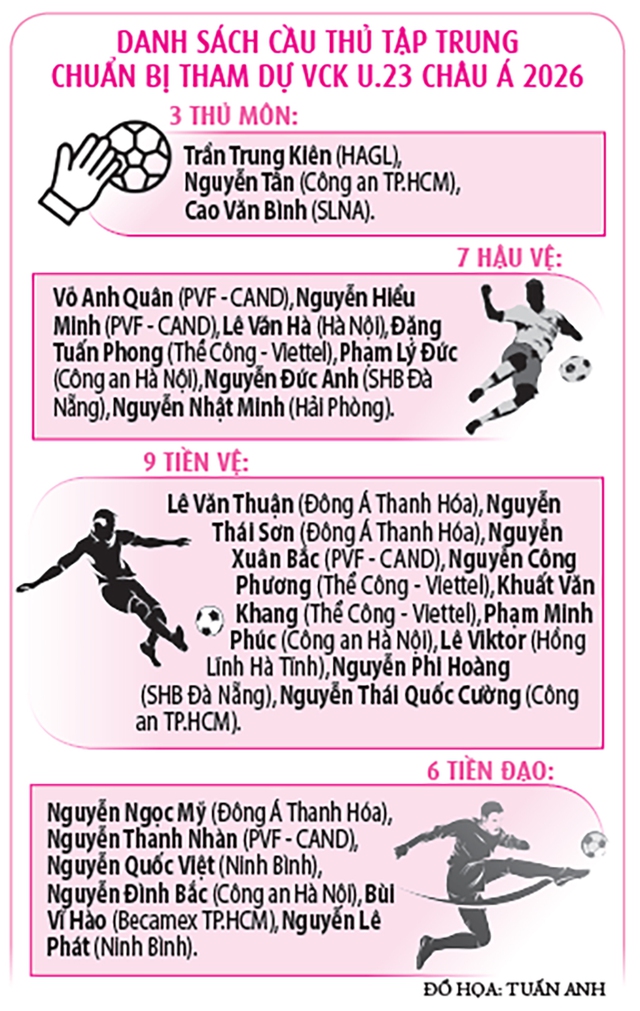 DANH SÁCH CẦU THỦ TẬP TRUNG CHUẨN BỊ THAM DỰ VCK U.23 CHÂU Á 2026

3 THỦ MÔN:

Trần Trung Kiên (HAGL), Nguyễn Tân (Công an TP.HCM), Cao Văn Bình (SLNA).

7 HẬU VỆ:

Võ Anh Quân (PVF - CAND), Nguyễn Hiểu Minh (PVF - CAND), Lê Văn Hà (Hà Nội), Đặng Tuấn Phong (Thể Công - Viettel), Phạm Lý Đức (Công an Hà Nội), Nguyễn Đức Anh (SHB Đà Nẵng), Nguyễn Nhật Minh (Hải Phòng).

9 TIỀN VỆ:

Lê Văn Thuận (Đông Á Thanh Hóa), Nguyễn Thái Sơn (Đông Á Thanh Hóa), Nguyễn Xuân Bắc (PVF - CAND), Nguyễn Công Phương (Thể Công - Viettel), Khuất Văn Khang (Thể Công - Viettel), Phạm Minh Phúc (Công an Hà Nội), Lê Viktor (Hồng Lĩnh Hà Tĩnh), Nguyễn Phi Hoàng (SHB Đà Nẵng), Nguyễn Thái Quốc Cường (Công an TP.HCM).

6 TIỀN ĐẠO:

Nguyễn Ngọc Mỹ (Đông Á Thanh Hóa), Nguyễn Thanh Nhàn (PVF - CAND), Nguyễn Quốc Việt (Ninh Bình), Nguyễn Đình Bắc (Công an Hà Nội), Bùi Vĩ Hào (Becamex TP.HCM), Nguyễn Lê Phát (Ninh Bình).

ĐỒ HỌA: TUẤN ANH